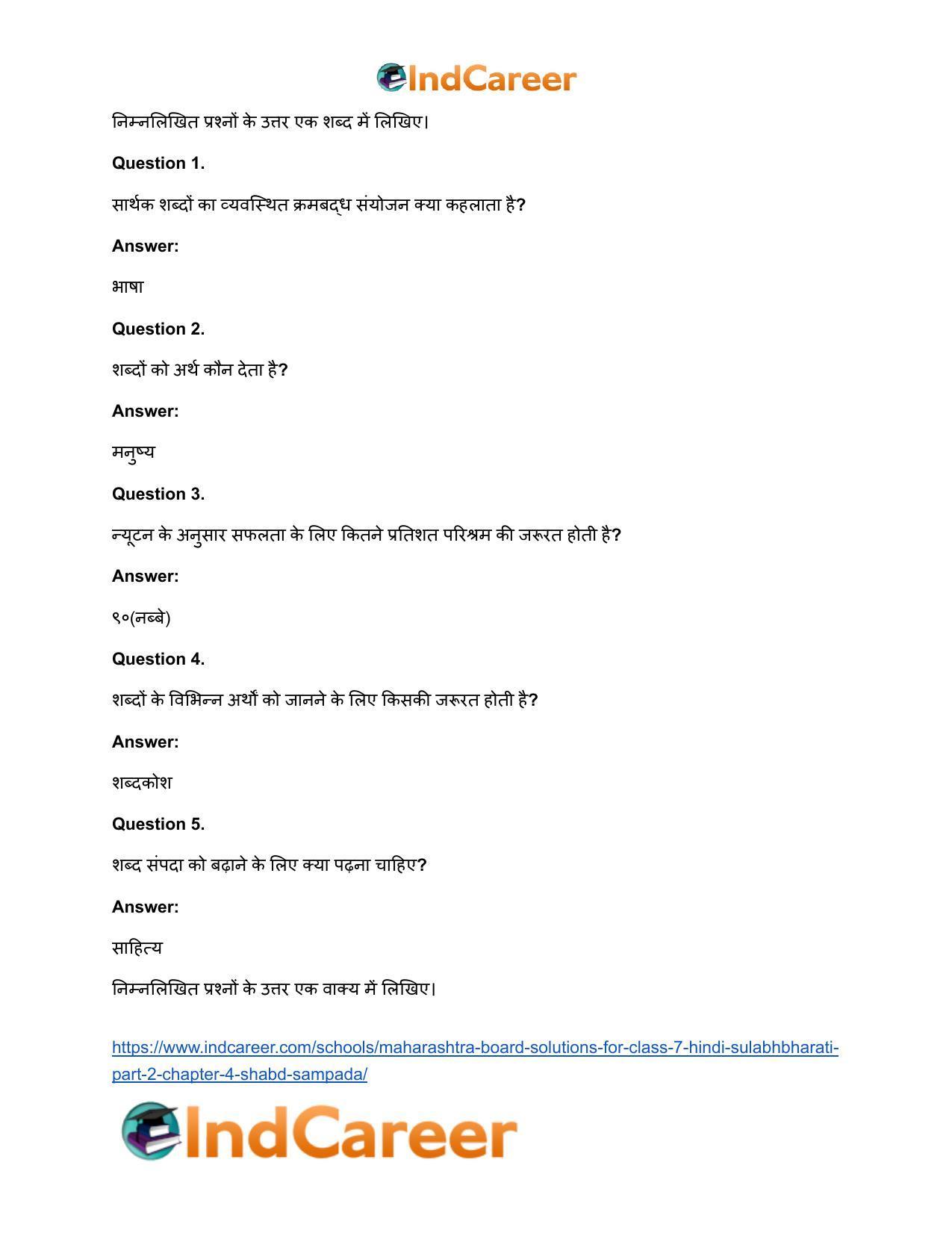 IndCareer

निम्नलिखित प्रश्नों के उत्तर एक शब्द में लिखिए।

Question 1.

सार्थक शब्दों का व्यवस्थित क्रमबद्ध संयोजन क्या कहलाता है?

Answer:

भाषा

Question 2.

शब्दों को अर्थ कौन देता है?

Answer:

मनुष्य

Question 3.

न्यूटन के अनुसार सफलता के लिए कितने प्रतिशत परिश्रम की जरूरत होती है?

Answer:

९०(नब्बे)

Question 4.

शब्दों के विभिन्न अर्थों को जानने के लिए किसकी जरूरत होती है?

Answer:

शब्दकोश

Question 5.

शब्द संपदा को बढ़ाने के लिए क्या पढ़ना चाहिए?

Answer:

साहित्य

निम्नलिखित प्रश्नों के उत्तर एक वाक्य में लिखिए।

https://www.indcareer.com/schools/maharashtra-board-solutions-for-class-7-hindi-sulabhbharati-part-2-chapter-4-shabd-sampada/

IndCareer